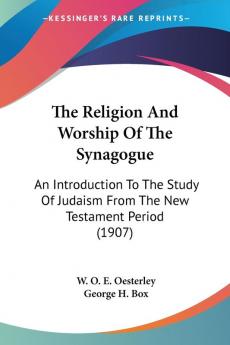 KESSINGER'S RARE REPRINTS

The Religion And Worship Of The Synagogue

An Introduction To The Study Of Judaism From The New Testament Period (1907)

W. O. E. Oesterley
George H. Box